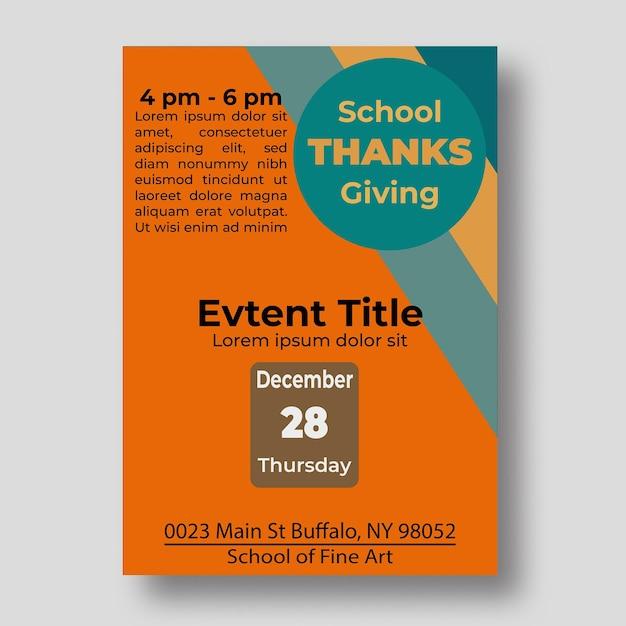 4 pm - 6 pm
Lorem ipsum dolor sit amet, consectetuer adipiscing elit, sed diam nonummy nibh euismod tincidunt ut laoreet dolore magna aliquam erat volutpat. Ut wisi enim ad minim

School
THANKS
Giving

Evtent Title
Lorem ipsum dolor sit

December
28
Thursday

0023 Main St Buffalo, NY 98052
School of Fine Art